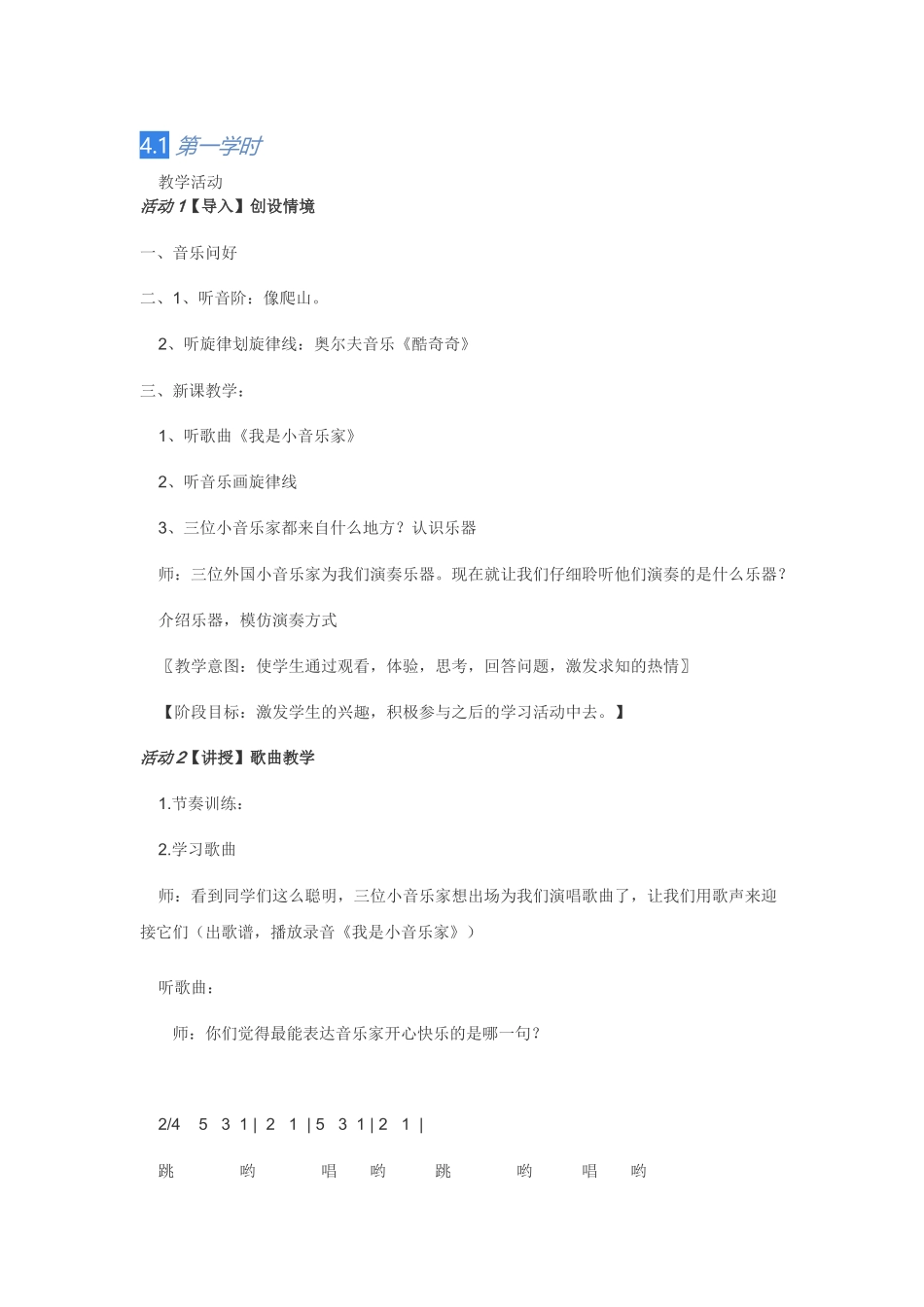 4.1 第一学时

教学活动

活动 1【导入】创设情境

一、音乐问好

二、1、听音阶：像爬山。

2、听旋律划旋律线：奥尔夫音乐《酷奇奇》

三、新课教学：

1、听歌曲《我是小音乐家》

2、听音乐画旋律线

3、三位小音乐家都来自什么地方？认识乐器

师：三位外国小音乐家为我们演奏乐器。现在就让我们仔细聆听他们演奏的是什么乐器？

介绍乐器，模仿演奏方式

〖教学意图：使学生通过观看，体验，思考，回答问题，激发求知的热情〗

【阶段目标：激发学生的兴趣，积极参与之后的学习活动中去。】

活动 2【讲授】歌曲教学

1.节奏训练：

2.学习歌曲

师：看到同学们这么聪明，三位小音乐家想出场为我们演唱歌曲了，让我们用歌声来迎接它们（出歌谱，播放录音《我是小音乐家》）

听歌曲：

师：你们觉得最能表达音乐家开心快乐的是哪一句？

2/4 5 3 1 | 2 1 | 5 3 1 | 2 1 |

跳 哟 唱 哟 跳 哟 唱 哟